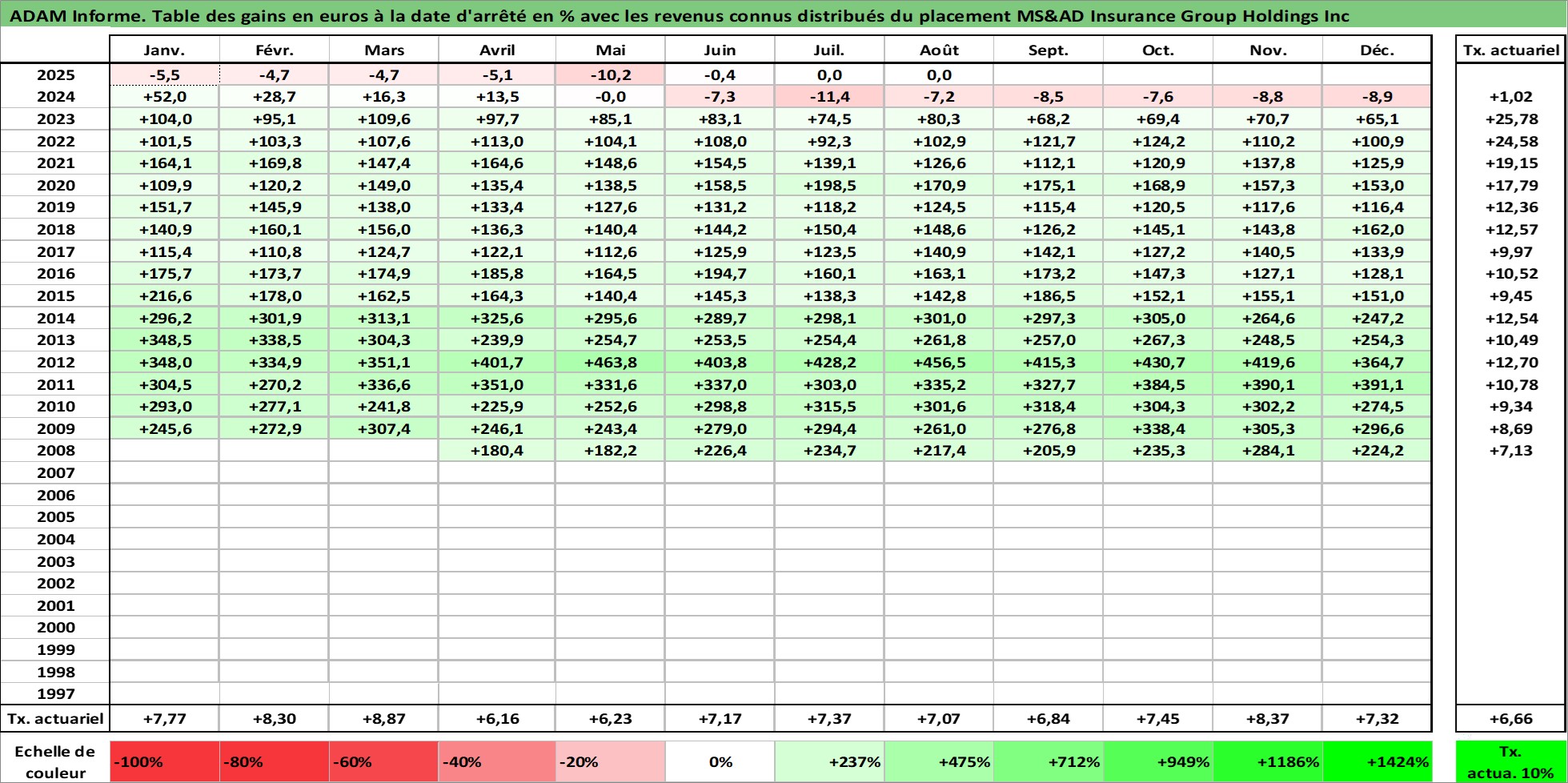 ADAM Informe. Table des gains en euros à la date d'arrêté en % avec les revenus connus distribués du placement MS&AD Insurance Group Holdings Inc

| | Janv. | Févr. | Mars | Avril | Mai | Juin | Juil. | Août | Sept. | Oct. | Nov. | Déc. | Tx. actuariel |
|---|---|---|---|---|---|---|---|---|---|---|---|---|---|
| 2025 | -5,5 | -4,7 | -4,7 | -5,1 | -10,2 | -0,4 | 0,0 | 0,0 | | | | | |
| 2024 | +52,0 | +28,7 | +16,3 | +13,5 | -0,0 | -7,3 | -11,4 | -7,2 | -8,5 | -7,6 | -8,8 | -8,9 | +1,02 |
| 2023 | +104,0 | +95,1 | +109,6 | +97,7 | +85,1 | +83,1 | +74,5 | +80,3 | +68,2 | +69,4 | +70,7 | +65,1 | +25,78 |
| 2022 | +101,5 | +103,3 | +107,6 | +113,0 | +104,1 | +108,0 | +92,3 | +102,9 | +121,7 | +124,2 | +110,2 | +100,9 | +24,58 |
| 2021 | +164,1 | +169,8 | +147,4 | +164,6 | +148,6 | +154,5 | +139,1 | +126,6 | +112,1 | +120,9 | +137,8 | +125,9 | +19,15 |
| 2020 | +109,9 | +120,2 | +149,0 | +135,4 | +138,5 | +158,5 | +198,5 | +170,9 | +175,1 | +168,9 | +157,3 | +153,0 | +17,79 |
| 2019 | +151,7 | +145,9 | +138,0 | +133,4 | +127,6 | +131,2 | +118,2 | +124,5 | +115,4 | +120,5 | +117,6 | +116,4 | +12,36 |
| 2018 | +140,9 | +160,1 | +156,0 | +136,3 | +140,4 | +144,2 | +150,4 | +148,6 | +126,2 | +145,1 | +143,8 | +162,0 | +12,57 |
| 2017 | +115,4 | +110,8 | +124,7 | +122,1 | +112,6 | +125,9 | +123,5 | +140,9 | +142,1 | +127,2 | +140,5 | +133,9 | +9,97 |
| 2016 | +175,7 | +173,7 | +174,9 | +185,8 | +164,5 | +194,7 | +160,1 | +163,1 | +173,2 | +147,3 | +127,1 | +128,1 | +10,52 |
| 2015 | +216,6 | +178,0 | +162,5 | +164,3 | +140,4 | +145,3 | +138,3 | +142,8 | +186,5 | +152,1 | +155,1 | +151,0 | +9,45 |
| 2014 | +296,2 | +301,9 | +313,1 | +325,6 | +295,6 | +289,7 | +298,1 | +301,0 | +297,3 | +305,0 | +264,6 | +247,2 | +12,54 |
| 2013 | +348,5 | +338,5 | +304,3 | +239,9 | +254,7 | +253,5 | +254,4 | +261,8 | +257,0 | +267,3 | +248,5 | +254,3 | +10,49 |
| 2012 | +348,0 | +334,9 | +351,1 | +401,7 | +463,8 | +403,8 | +428,2 | +456,5 | +415,3 | +430,7 | +419,6 | +364,7 | +12,70 |
| 2011 | +304,5 | +270,2 | +336,6 | +351,0 | +331,6 | +337,0 | +303,0 | +335,2 | +327,7 | +384,5 | +390,1 | +391,1 | +10,78 |
| 2010 | +293,0 | +277,1 | +241,8 | +225,9 | +252,6 | +298,8 | +315,5 | +301,6 | +318,4 | +304,3 | +302,2 | +274,5 | +9,34 |
| 2009 | +245,6 | +272,9 | +307,4 | +246,1 | +243,4 | +279,0 | +294,4 | +261,0 | +276,8 | +338,4 | +305,3 | +296,6 | +8,69 |
| 2008 | | | | +180,4 | +182,2 | +226,4 | +234,7 | +217,4 | +205,9 | +235,3 | +284,1 | +224,2 | +7,13 |
| 2007 | | | | | | | | | | | | | |
| 2006 | | | | | | | | | | | | | |
| 2005 | | | | | | | | | | | | | |
| 2004 | | | | | | | | | | | | | |
| 2003 | | | | | | | | | | | | | |
| 2002 | | | | | | | | | | | | | |
| 2001 | | | | | | | | | | | | | |
| 2000 | | | | | | | | | | | | | |
| 1999 | | | | | | | | | | | | | |
| 1998 | | | | | | | | | | | | | |
| 1997 | | | | | | | | | | | | | |
| Tx. actuariel | +7,77 | +8,30 | +8,87 | +6,16 | +6,23 | +7,17 | +7,37 | +7,07 | +6,84 | +7,45 | +8,37 | +7,32 | +6,66 |
| Echelle de couleur | -100% | -80% | -60% | -40% | -20% | 0% | +237% | +475% | +712% | +949% | +1186% | +1424% | Tx. actua. 10% |